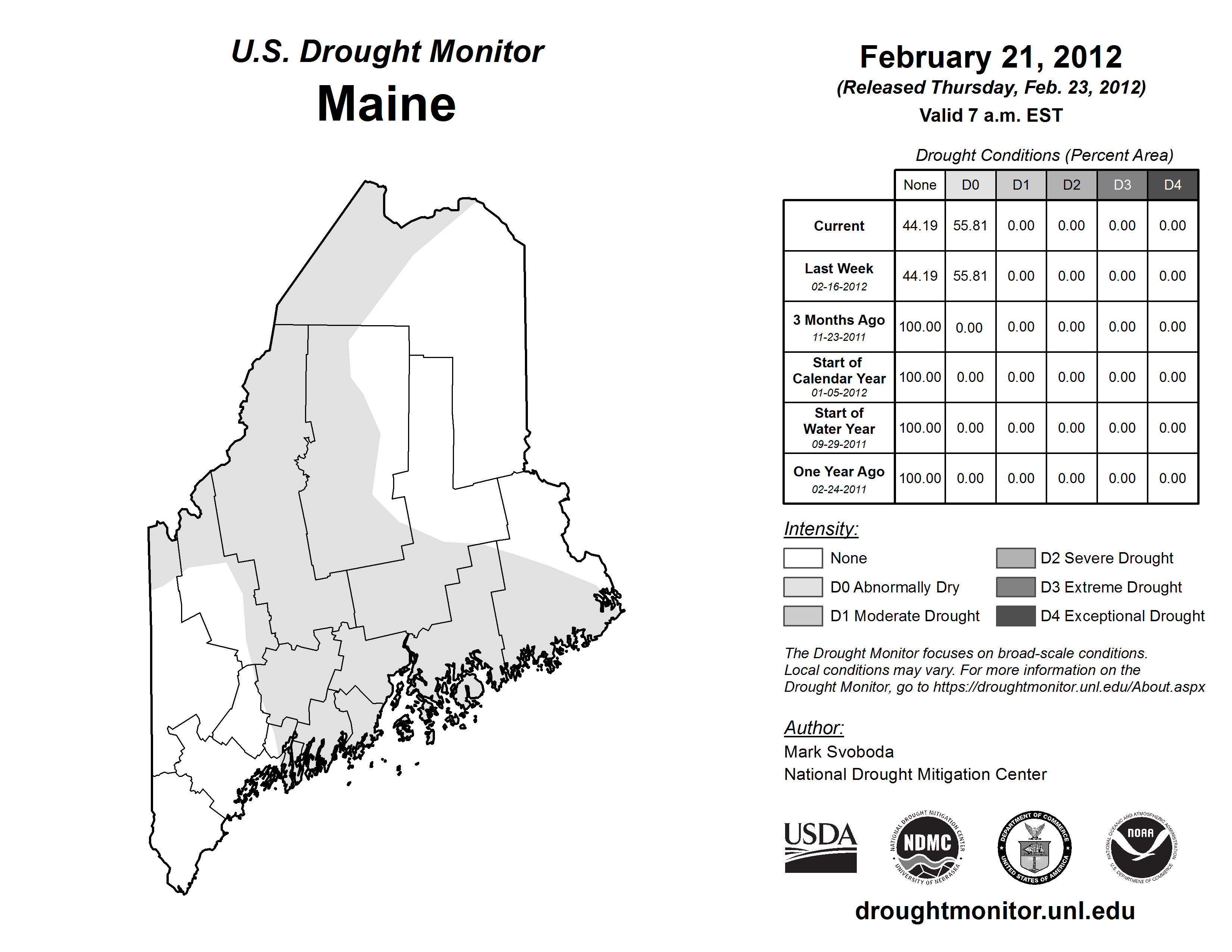 U.S. Drought Monitor
Maine

February 21, 2012
(Released Thursday, Feb. 23, 2012)
Valid 7 a.m. EST

Drought Conditions (Percent Area)

| | None | D0 | D1 | D2 | D3 | D4 |
|---|---|---|---|---|---|---|
| Current | 44.19 | 55.81 | 0.00 | 0.00 | 0.00 | 0.00 |
| Last Week 02-16-2012 | 44.19 | 55.81 | 0.00 | 0.00 | 0.00 | 0.00 |
| 3 Months Ago 11-23-2011 | 100.00 | 0.00 | 0.00 | 0.00 | 0.00 | 0.00 |
| Start of Calendar Year 01-05-2012 | 100.00 | 0.00 | 0.00 | 0.00 | 0.00 | 0.00 |
| Start of Water Year 09-29-2011 | 100.00 | 0.00 | 0.00 | 0.00 | 0.00 | 0.00 |
| One Year Ago 02-24-2011 | 100.00 | 0.00 | 0.00 | 0.00 | 0.00 | 0.00 |

Intensity:
None
D0 Abnormally Dry
D1 Moderate Drought
D2 Severe Drought
D3 Extreme Drought
D4 Exceptional Drought

The Drought Monitor focuses on broad-scale conditions. Local conditions may vary. For more information on the Drought Monitor, go to https://droughtmonitor.unl.edu/About.aspx

Author:
Mark Svoboda
National Drought Mitigation Center

USDA
NATIONAL DROUGHT MITIGATION CENTER NDMC UNIVERSITY OF NEBRASKA
DEPARTMENT OF COMMERCE UNITED STATES OF AMERICA
NATIONAL OCEANIC AND ATMOSPHERIC ADMINISTRATION NOAA U.S. DEPARTMENT OF COMMERCE

droughtmonitor.unl.edu